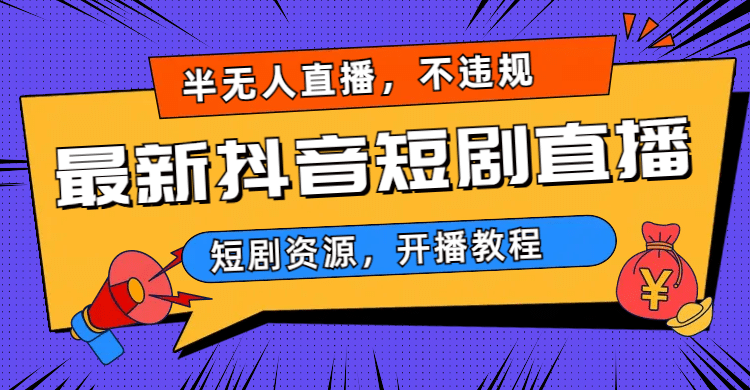 半无人直播，不违规

最新抖音短剧直播

短剧资源，开播教程

¥